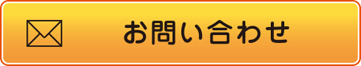 お問い合わせ